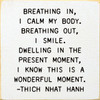 BREATHING IN,
I CALM MY BODY.
BREATHING OUT,
I SMILE.
DWELLING IN THE
PRESENT MOMENT,
I KNOW THIS IS A
WONDERFUL MOMENT.
-THICH NHAT HANH